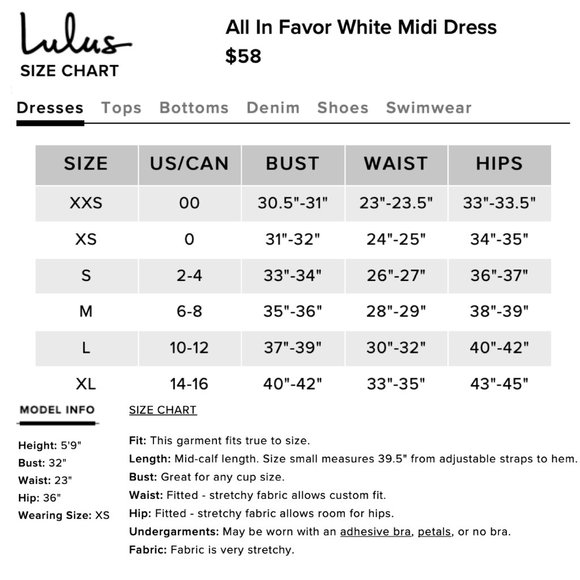 Lulus
SIZE CHART

All In Favor White Midi Dress
$58

Dresses Tops Bottoms Denim Shoes Swimwear

| SIZE | US/CAN | BUST | WAIST | HIPS |
|---|---|---|---|---|
| XXS | 00 | 30.5"-31" | 23"-23.5" | 33"-33.5" |
| XS | 0 | 31"-32" | 24"-25" | 34"-35" |
| S | 2-4 | 33"-34" | 26"-27" | 36"-37" |
| M | 6-8 | 35"-36" | 28"-29" | 38"-39" |
| L | 10-12 | 37"-39" | 30"-32" | 40"-42" |
| XL | 14-16 | 40"-42" | 33"-35" | 43"-45" |

MODEL INFO

Height: 5'9"
Bust: 32"
Waist: 23"
Hip: 36"
Wearing Size: XS

SIZE CHART

Fit: This garment fits true to size.
Length: Mid-calf length. Size small measures 39.5" from adjustable straps to hem.
Bust: Great for any cup size.
Waist: Fitted - stretchy fabric allows custom fit.
Hip: Fitted - stretchy fabric allows room for hips.
Undergarments: May be worn with an adhesive bra, petals, or no bra.
Fabric: Fabric is very stretchy.